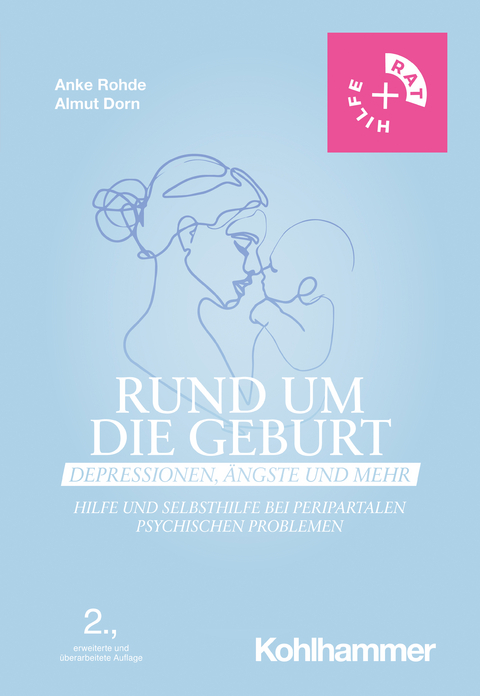 Anke Rohde
Almut Dorn

RAT + HILFE

RUND UM DIE GEBURT

DEPRESSIONEN, ÄNGSTE UND MEHR

HILFE UND SELBSTHILFE BEI PERIPARTALEN PSYCHISCHEN PROBLEMEN

2.,
erweiterte und überarbeitete Auflage

Kohlhammer